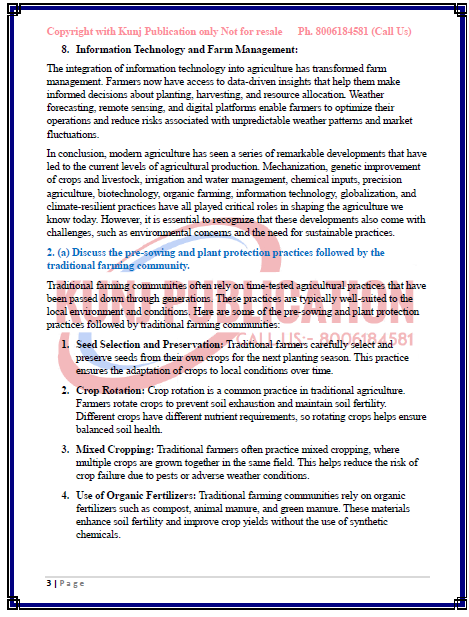 Copyright with Kunj Publication only Not for resale Ph. 8006184581 (Call Us)

8. Information Technology and Farm Management:

The integration of information technology into agriculture has transformed farm management. Farmers now have access to data-driven insights that help them make informed decisions about planting, harvesting, and resource allocation. Weather forecasting, remote sensing, and digital platforms enable farmers to optimize their operations and reduce risks associated with unpredictable weather patterns and market fluctuations.

In conclusion, modern agriculture has seen a series of remarkable developments that have led to the current levels of agricultural production. Mechanization, genetic improvement of crops and livestock, irrigation and water management, chemical inputs, precision agriculture, biotechnology, organic farming, information technology, globalization, and climate-resilient practices have all played critical roles in shaping the agriculture we know today. However, it is essential to recognize that these developments also come with challenges, such as environmental concerns and the need for sustainable practices.

2. (a) Discuss the pre-sowing and plant protection practices followed by the traditional farming community.

Traditional farming communities often rely on time-tested agricultural practices that have been passed down through generations. These practices are typically well-suited to the local environment and conditions. Here are some of the pre-sowing and plant protection practices followed by traditional farming communities:

KUNJ PUBLICATION
CALL US:- 8006184581

1. Seed Selection and Preservation: Traditional farmers carefully select and preserve seeds from their own crops for the next planting season. This practice ensures the adaptation of crops to local conditions over time.

2. Crop Rotation: Crop rotation is a common practice in traditional agriculture. Farmers rotate crops to prevent soil exhaustion and maintain soil fertility. Different crops have different nutrient requirements, so rotating crops helps ensure balanced soil health.

3. Mixed Cropping: Traditional farmers often practice mixed cropping, where multiple crops are grown together in the same field. This helps reduce the risk of crop failure due to pests or adverse weather conditions.

4. Use of Organic Fertilizers: Traditional farming communities rely on organic fertilizers such as compost, animal manure, and green manure. These materials enhance soil fertility and improve crop yields without the use of synthetic chemicals.

3 | Page